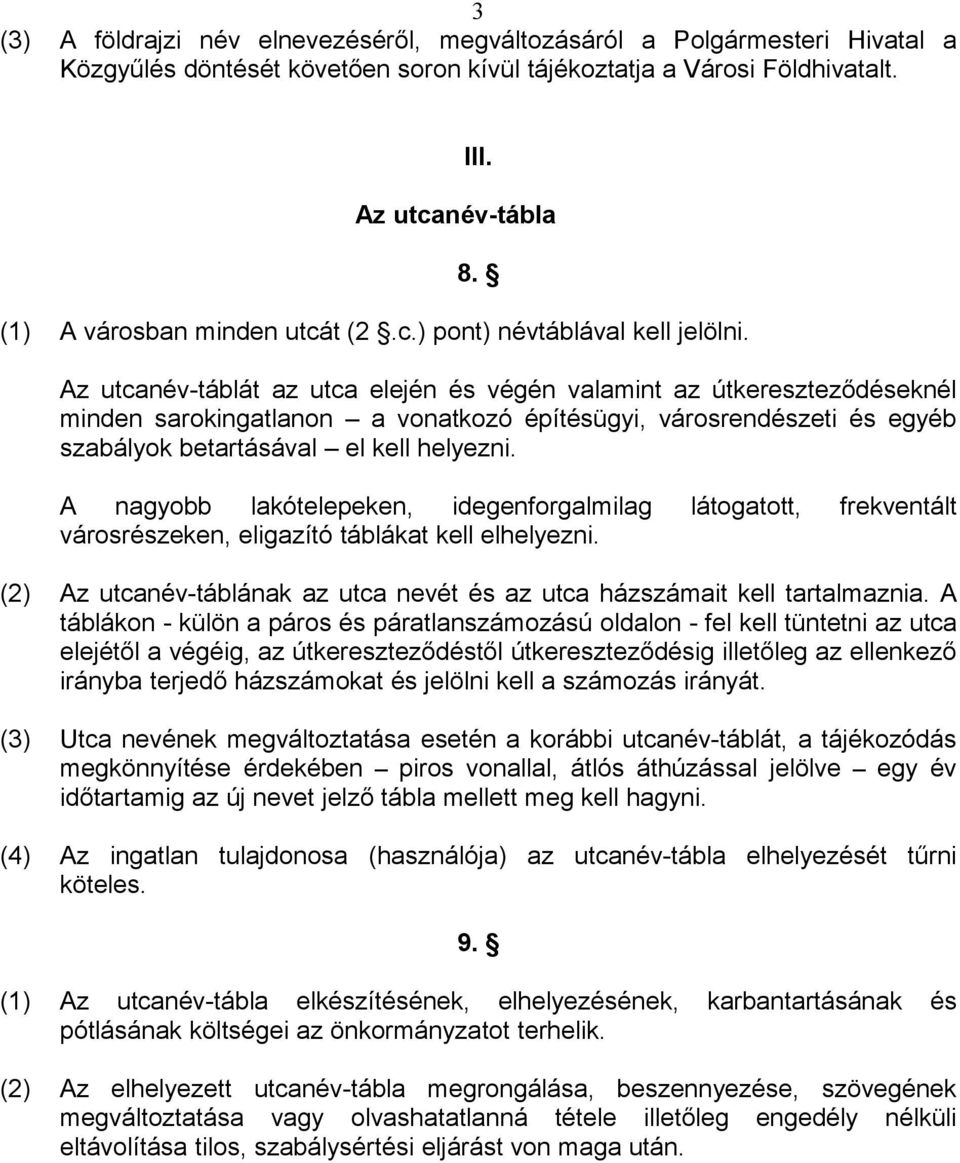 3

(3) A földrajzi név elnevezéséről, megváltozásáról a Polgármesteri Hivatal a Közgyűlés döntését követően soron kívül tájékoztatja a Városi Földhivatalt.

III.

Az utcanév-tábla

8. §

(1) A városban minden utcát (2 §.c.) pont) névtáblával kell jelölni.

Az utcanév-táblát az utca elején és végén valamint az útkereszteződéseknél minden sarokingatlanon – a vonatkozó építésügyi, városrendészeti és egyéb szabályok betartásával – el kell helyezni.

A nagyobb lakótelepeken, idegenforgalmilag látogatott, frekventált városrészeken, eligazító táblákat kell elhelyezni.

(2) Az utcanév-táblának az utca nevét és az utca házszámait kell tartalmaznia. A táblákon - külön a páros és páratlanszámozású oldalon - fel kell tüntetni az utca elejétől a végéig, az útkereszteződéstől útkereszteződésig illetőleg az ellenkező irányba terjedő házszámokat és jelölni kell a számozás irányát.

(3) Utca nevének megváltoztatása esetén a korábbi utcanév-táblát, a tájékozódás megkönnyítése érdekében – piros vonallal, átlós áthúzással jelölve – egy év időtartamig az új nevet jelző tábla mellett meg kell hagyni.

(4) Az ingatlan tulajdonosa (használója) az utcanév-tábla elhelyezését tűrni köteles.

9. §

(1) Az utcanév-tábla elkészítésének, elhelyezésének, karbantartásának és pótlásának költségei az önkormányzatot terhelik.

(2) Az elhelyezett utcanév-tábla megrongálása, beszennyezése, szövegének megváltoztatása vagy olvashatatlanná tétele illetőleg engedély nélküli eltávolítása tilos, szabálysértési eljárást von maga után.